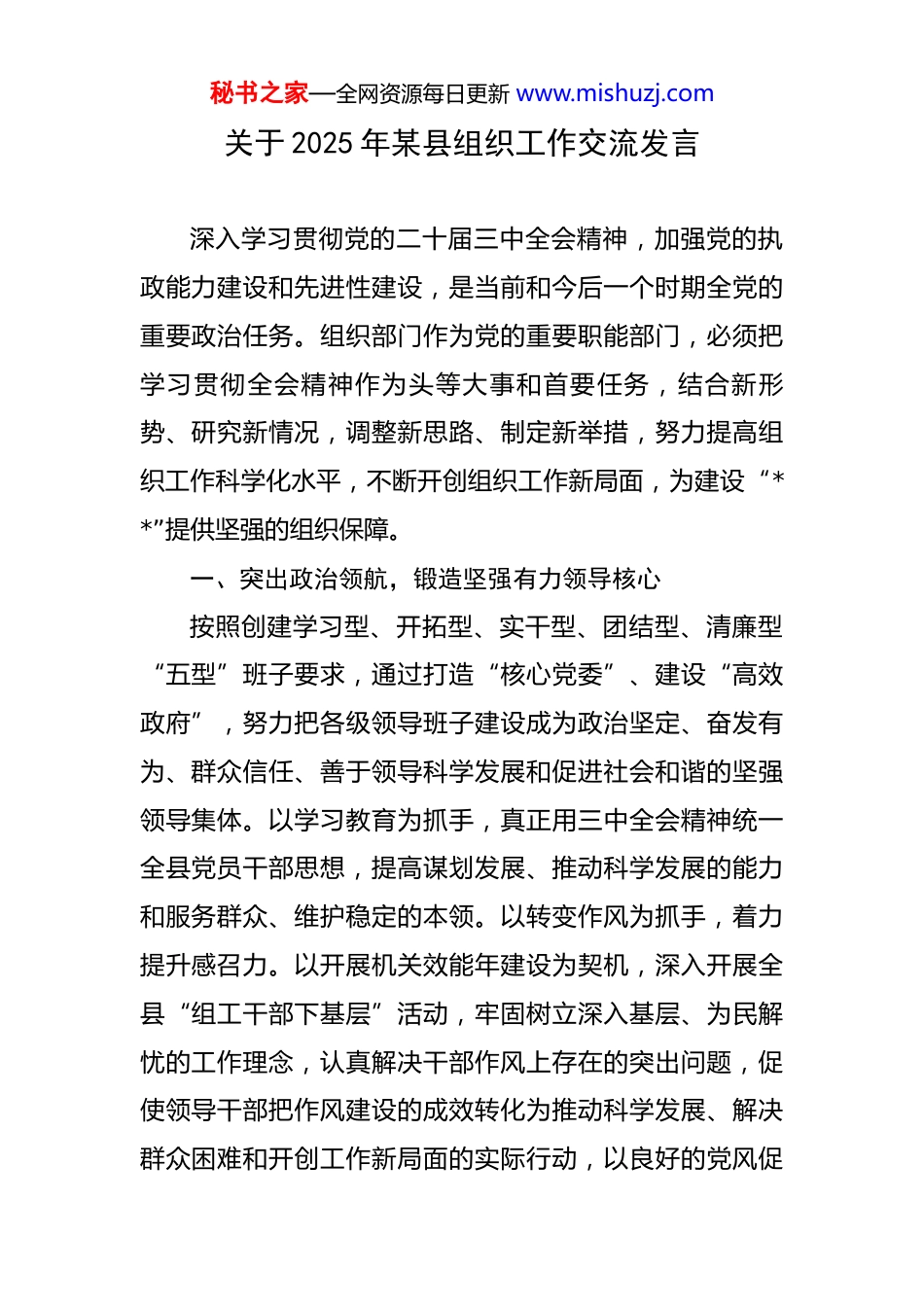 秘书之家—全网资源每日更新 www.mishuzj.com

关于 2025 年某县组织工作交流发言

深入学习贯彻党的二十届三中全会精神，加强党的执政能力建设和先进性建设，是当前和今后一个时期全党的重要政治任务。组织部门作为党的重要职能部门，必须把学习贯彻全会精神作为头等大事和首要任务，结合新形势、研究新情况，调整新思路、制定新举措，努力提高组织工作科学化水平，不断开创组织工作新局面，为建设“**”提供坚强的组织保障。

一、突出政治领航，锻造坚强有力领导核心

按照创建学习型、开拓型、实干型、团结型、清廉型“五型”班子要求，通过打造“核心党委”、建设“高效政府”，努力把各级领导班子建设成为政治坚定、奋发有为、群众信任、善于领导科学发展和促进社会和谐的坚强领导集体。以学习教育为抓手，真正用三中全会精神统一全县党员干部思想，提高谋划发展、推动科学发展的能力和服务群众、维护稳定的本领。以转变作风为抓手，着力提升感召力。以开展机关效能年建设为契机，深入开展全县“组工干部下基层”活动，牢固树立深入基层、为民解忧的工作理念，认真解决干部作风上存在的突出问题，促使领导干部把作风建设的成效转化为推动科学发展、解决群众困难和开创工作新局面的实际行动，以良好的党风促